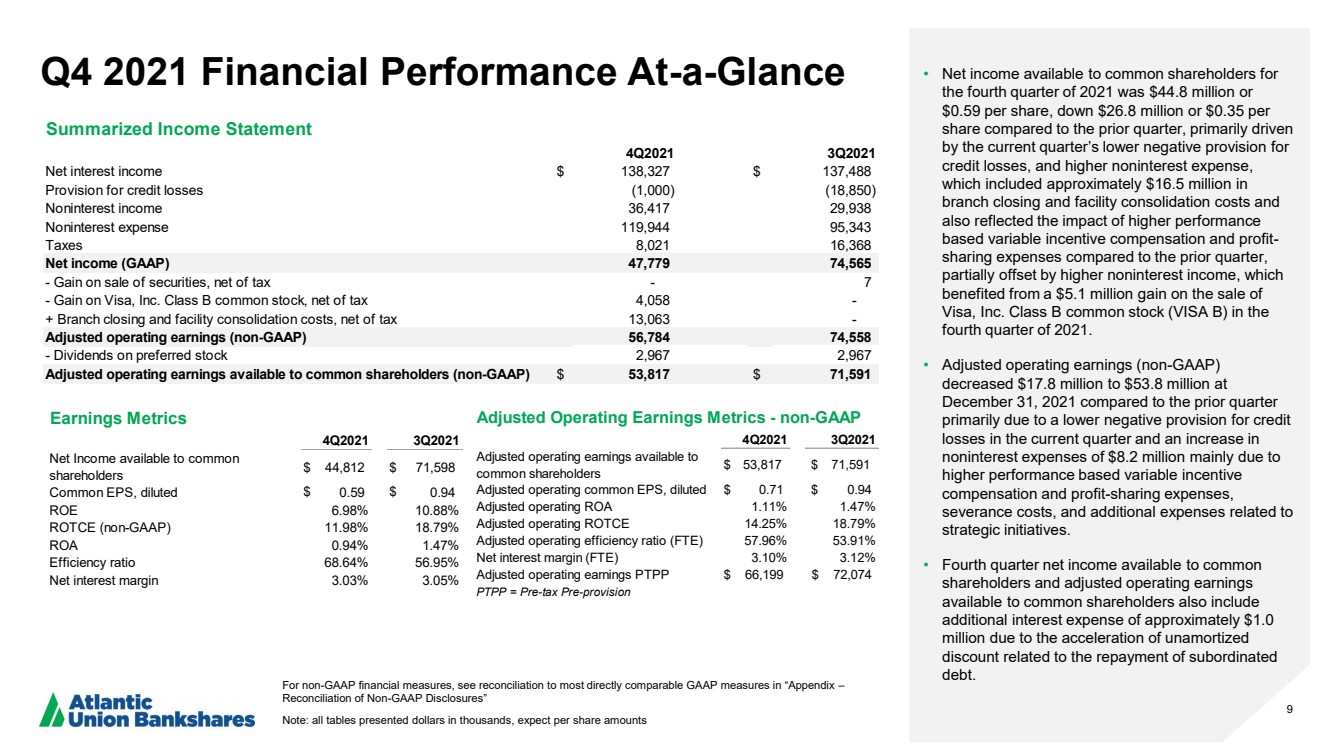 Q4 2021 Financial Performance At-a-Glance

Summarized Income Statement

|  | 4Q2021 | 3Q2021 |
|---|---|---|
| Net interest income | $ 138,327 | $ 137,488 |
| Provision for credit losses | (1,000) | (18,850) |
| Noninterest income | 36,417 | 29,938 |
| Noninterest expense | 119,944 | 95,343 |
| Taxes | 8,021 | 16,368 |
| Net income (GAAP) | 47,779 | 74,565 |
| - Gain on sale of securities, net of tax | - | 7 |
| - Gain on Visa, Inc. Class B common stock, net of tax | 4,058 | - |
| + Branch closing and facility consolidation costs, net of tax | 13,063 | - |
| Adjusted operating earnings (non-GAAP) | 56,784 | 74,558 |
| - Dividends on preferred stock | 2,967 | 2,967 |
| Adjusted operating earnings available to common shareholders (non-GAAP) | $ 53,817 | $ 71,591 |

Earnings Metrics

|  | 4Q2021 | 3Q2021 |
|---|---|---|
| Net Income available to common shareholders | $ 44,812 | $ 71,598 |
| Common EPS, diluted | $ 0.59 | $ 0.94 |
| ROE | 6.98% | 10.88% |
| ROTCE (non-GAAP) | 11.98% | 18.79% |
| ROA | 0.94% | 1.47% |
| Efficiency ratio | 68.64% | 56.95% |
| Net interest margin | 3.03% | 3.05% |

Adjusted Operating Earnings Metrics - non-GAAP

|  | 4Q2021 | 3Q2021 |
|---|---|---|
| Adjusted operating earnings available to common shareholders | $ 53,817 | $ 71,591 |
| Adjusted operating common EPS, diluted | $ 0.71 | $ 0.94 |
| Adjusted operating ROA | 1.11% | 1.47% |
| Adjusted operating ROTCE | 14.25% | 18.79% |
| Adjusted operating efficiency ratio (FTE) | 57.96% | 53.91% |
| Net interest margin (FTE) | 3.10% | 3.12% |
| Adjusted operating earnings PTPP | $ 66,199 | $ 72,074 |

PTPP = Pre-tax Pre-provision

• Net income available to common shareholders for the fourth quarter of 2021 was $44.8 million or $0.59 per share, down $26.8 million or $0.35 per share compared to the prior quarter, primarily driven by the current quarter's lower negative provision for credit losses, and higher noninterest expense, which included approximately $16.5 million in branch closing and facility consolidation costs and also reflected the impact of higher performance based variable incentive compensation and profit-sharing expenses compared to the prior quarter, partially offset by higher noninterest income, which benefited from a $5.1 million gain on the sale of Visa, Inc. Class B common stock (VISA B) in the fourth quarter of 2021.

• Adjusted operating earnings (non-GAAP) decreased $17.8 million to $53.8 million at December 31, 2021 compared to the prior quarter primarily due to a lower negative provision for credit losses in the current quarter and an increase in noninterest expenses of $8.2 million mainly due to higher performance based variable incentive compensation and profit-sharing expenses, severance costs, and additional expenses related to strategic initiatives.

• Fourth quarter net income available to common shareholders and adjusted operating earnings available to common shareholders also include additional interest expense of approximately $1.0 million due to the acceleration of unamortized discount related to the repayment of subordinated debt.

Atlantic
Union Bankshares

For non-GAAP financial measures, see reconciliation to most directly comparable GAAP measures in "Appendix – Reconciliation of Non-GAAP Disclosures"

Note: all tables presented dollars in thousands, expect per share amounts

9